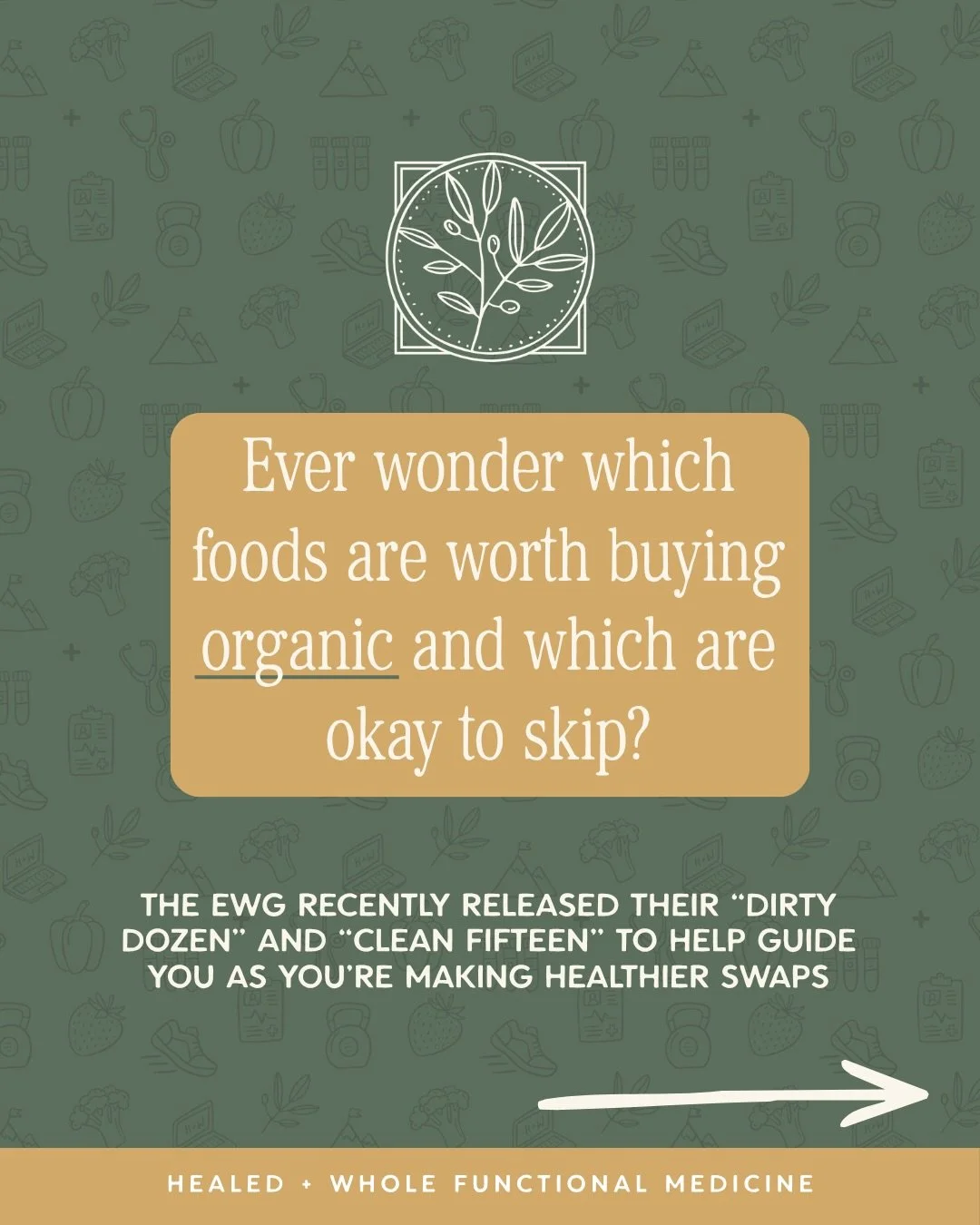 Ever wonder which foods are worth buying organic and which are okay to skip?

THE EWG RECENTLY RELEASED THEIR "DIRTY DOZEN" AND "CLEAN FIFTEEN" TO HELP GUIDE YOU AS YOU'RE MAKING HEALTHIER SWAPS

HEALED + WHOLE FUNCTIONAL MEDICINE